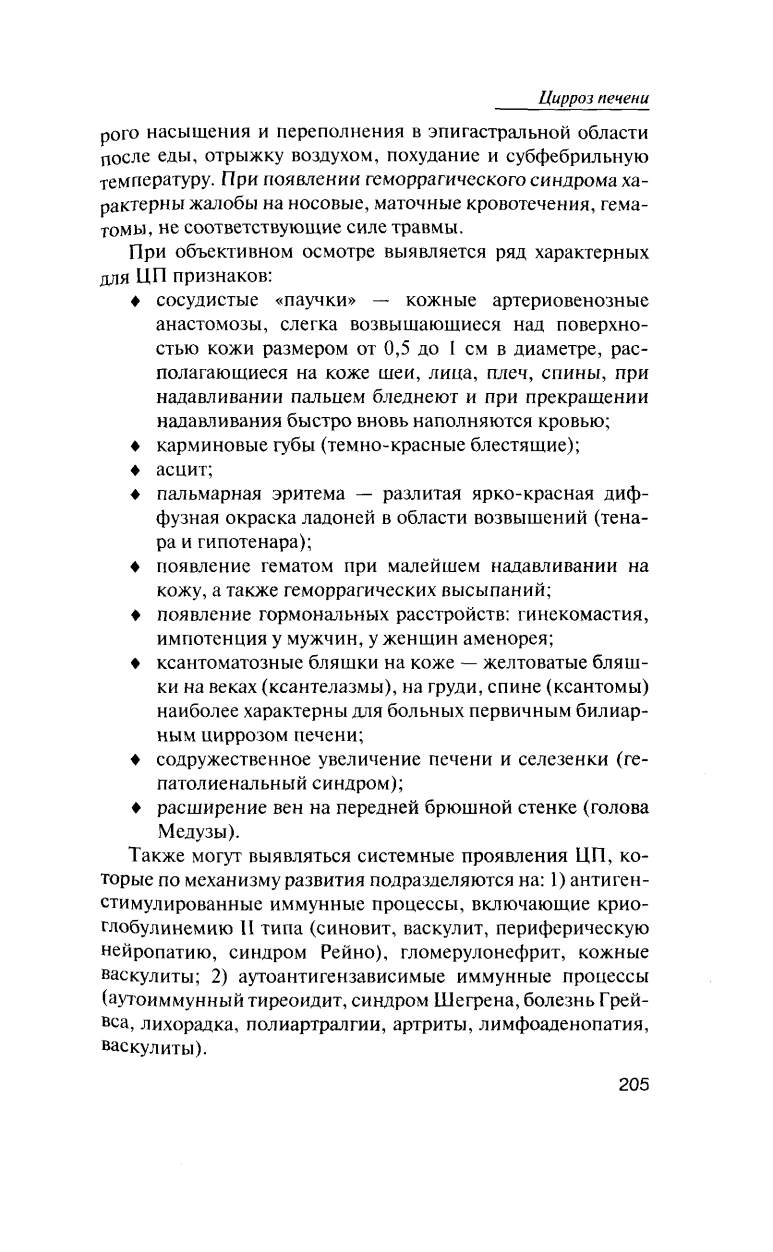 Цирроз печени

рого насыщения и переполнения в эпигастральной области после еды, отрыжку воздухом, похудание и субфебрильную температуру. При появлении геморрагического синдрома характерны жалобы на носовые, маточные кровотечения, гематомы, не соответствующие силе травмы.

При объективном осмотре выявляется ряд характерных для ЦП признаков:

♦ сосудистые «паучки» — кожные артериовенозные анастомозы, слегка возвышающиеся над поверхностью кожи размером от 0,5 до 1 см в диаметре, располагающиеся на коже шеи, лица, плеч, спины, при надавливании пальцем бледнеют и при прекращении надавливания быстро вновь наполняются кровью;
♦ карминовые губы (темно-красные блестящие);
♦ асцит;
♦ пальмарная эритема — разлитая ярко-красная диффузная окраска ладоней в области возвышений (тенара и гипотенара);
♦ появление гематом при малейшем надавливании на кожу, а также геморрагических высыпаний;
♦ появление гормональных расстройств: гинекомастия, импотенция у мужчин, у женщин аменорея;
♦ ксантоматозные бляшки на коже — желтоватые бляшки на веках (ксантелазмы), на груди, спине (ксантомы) наиболее характерны для больных первичным билиарным циррозом печени;
♦ содружественное увеличение печени и селезенки (гепатолиенальный синдром);
♦ расширение вен на передней брюшной стенке (голова Медузы).

Также могут выявляться системные проявления ЦП, которые по механизму развития подразделяются на: 1) антигенстимулированные иммунные процессы, включающие криоглобулинемию II типа (синовит, васкулит, периферическую нейропатию, синдром Рейно), гломерулонефрит, кожные васкулиты; 2) аутоантигензависимые иммунные процессы (аутоиммунный тиреоидит, синдром Шегрена, болезнь Грейвса, лихорадка, полиартралгии, артриты, лимфоаденопатия, васкулиты).

205